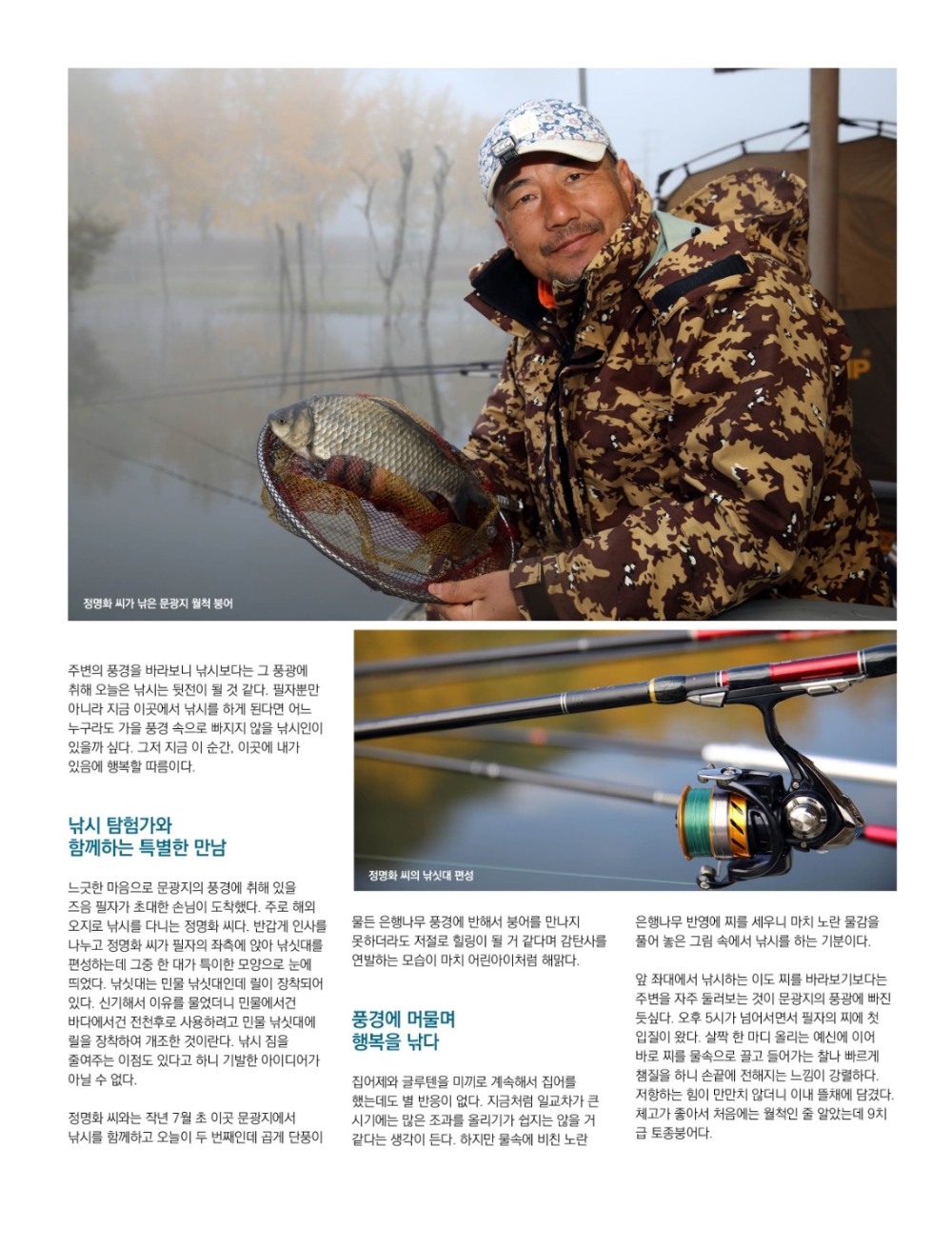 정명화 씨가 낚은 문광지 월척 붕어

주변의 풍경을 바라보니 낚시보다는 그 풍광에 취해 오늘은 낚시는 뒷전이 될 것 같다. 필자뿐만 아니라 지금 이곳에서 낚시를 하게 된다면 어느 누구라도 가을 풍경 속으로 빠지지 않을 낚시인이 있을까 싶다. 그저 지금 이 순간, 이곳에 내가 있음에 행복할 따름이다.

낚시 탐험가와 함께하는 특별한 만남

느긋한 마음으로 문광지의 풍경에 취해 있을 즈음 필자가 초대한 손님이 도착했다. 주로 해외 오지로 낚시를 다니는 정명화 씨다. 반갑게 인사를 나누고 정명화 씨가 필자의 좌측에 앉아 낚싯대를 편성하는데 그중 한 대가 특이한 모양으로 눈에 띄었다. 낚싯대는 민물 낚싯대인데 릴이 장착되어 있다. 신기해서 이유를 물었더니 민물에서건 바다에서건 전천후로 사용하려고 민물 낚싯대에 릴을 장착하여 개조한 것이란다. 낚시 짐을 줄여주는 이점도 있다고 하니 기발한 아이디어가 아닐 수 없다.

정명화 씨와는 작년 7월 초 이곳 문광지에서 낚시를 함께하고 오늘이 두 번째인데 곱게 단풍이

정명화 씨의 낚싯대 편성

물든 은행나무 풍경에 반해서 붕어를 만나지 못하더라도 저절로 힐링이 될 거 같다며 감탄사를 연발하는 모습이 마치 어린아이처럼 해맑다.

풍경에 머물며 행복을 낚다

집어제와 글루텐을 미끼로 계속해서 집어를 했는데도 별 반응이 없다. 지금처럼 일교차가 큰 시기에는 많은 조과를 올리기가 쉽지는 않을 거 같다는 생각이 든다. 하지만 물속에 비친 노란

은행나무 반영에 찌를 세우니 마치 노란 물감을 풀어 놓은 그림 속에서 낚시를 하는 기분이다.

앞 좌대에서 낚시하는 이도 찌를 바라보기보다는 주변을 자주 둘러보는 것이 문광지의 풍광에 빠진 듯싶다. 오후 5시가 넘어서면서 필자의 찌에 첫 입질이 왔다. 살짝 한 마디 올리는 예신에 이어 바로 찌를 물속으로 끌고 들어가는 찰나 빠르게 챔질을 하니 손끝에 전해지는 느낌이 강렬하다. 저항하는 힘이 만만치 않더니 이내 뜰채에 담겼다. 체고가 좋아서 처음에는 월척인 줄 알았는데 9치급 토종붕어다.